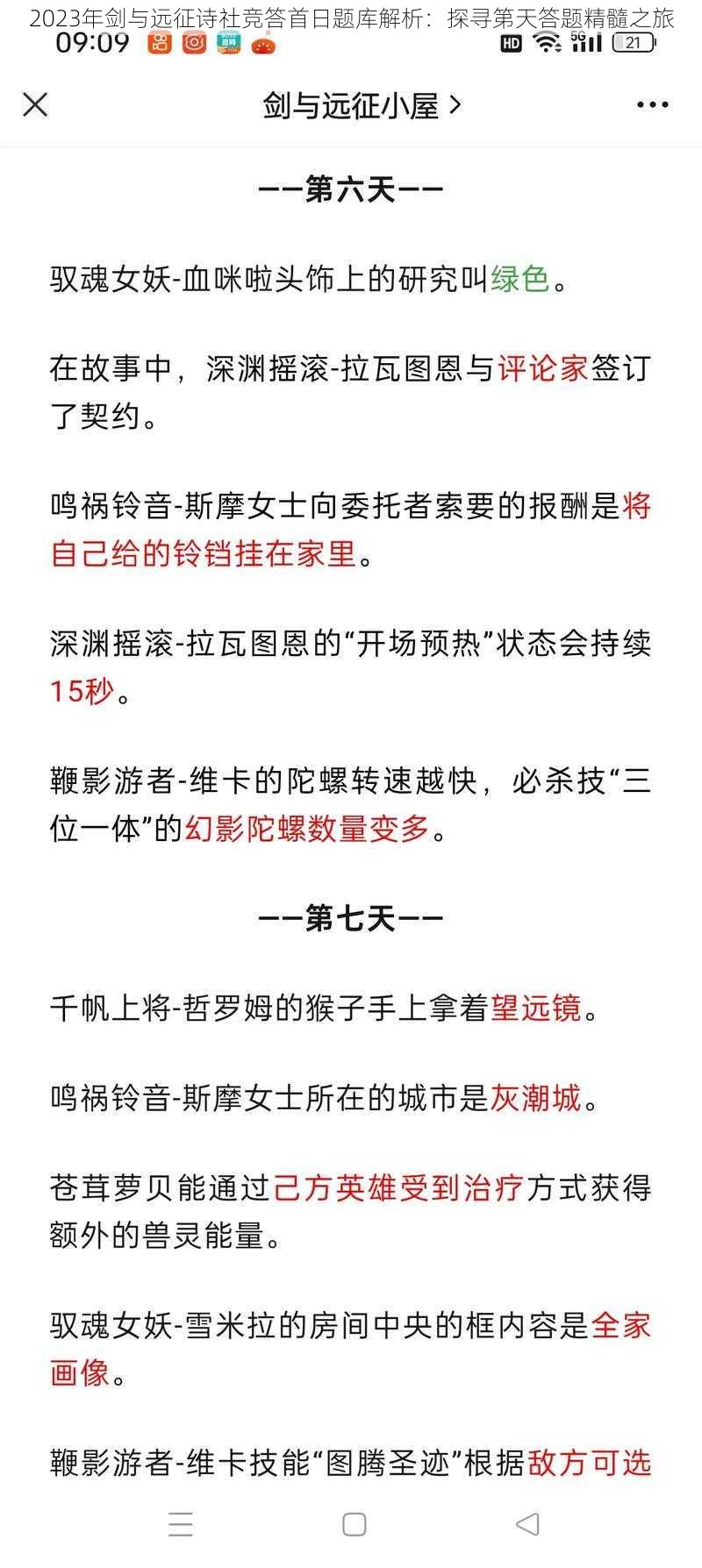 2023年剑与远征诗社竞答首日题库解析：探寻第天答题精髓之旅

09:09

HD 5G 21

剑与远征小屋 >

——第六天——

驭魂女妖-血咪啦头饰上的研究叫绿色。

在故事中，深渊摇滚-拉瓦图恩与评论家签订了契约。

鸣祸铃音-斯摩女士向委托者索要的报酬是将自己给的铃铛挂在家里。

深渊摇滚-拉瓦图恩的“开场预热”状态会持续15秒。

鞭影游者-维卡的陀螺转速越快，必杀技“三位一体”的幻影陀螺数量变多。

——第七天——

千帆上将-哲罗姆的猴子手上拿着望远镜。

鸣祸铃音-斯摩女士所在的城市是灰潮城。

苍茸萝贝能通过己方英雄受到治疗方式获得额外的兽灵能量。

驭魂女妖-雪米拉的房间中央的框内容是全家画像。

鞭影游者-维卡技能“图腾圣迹”根据敌方可选